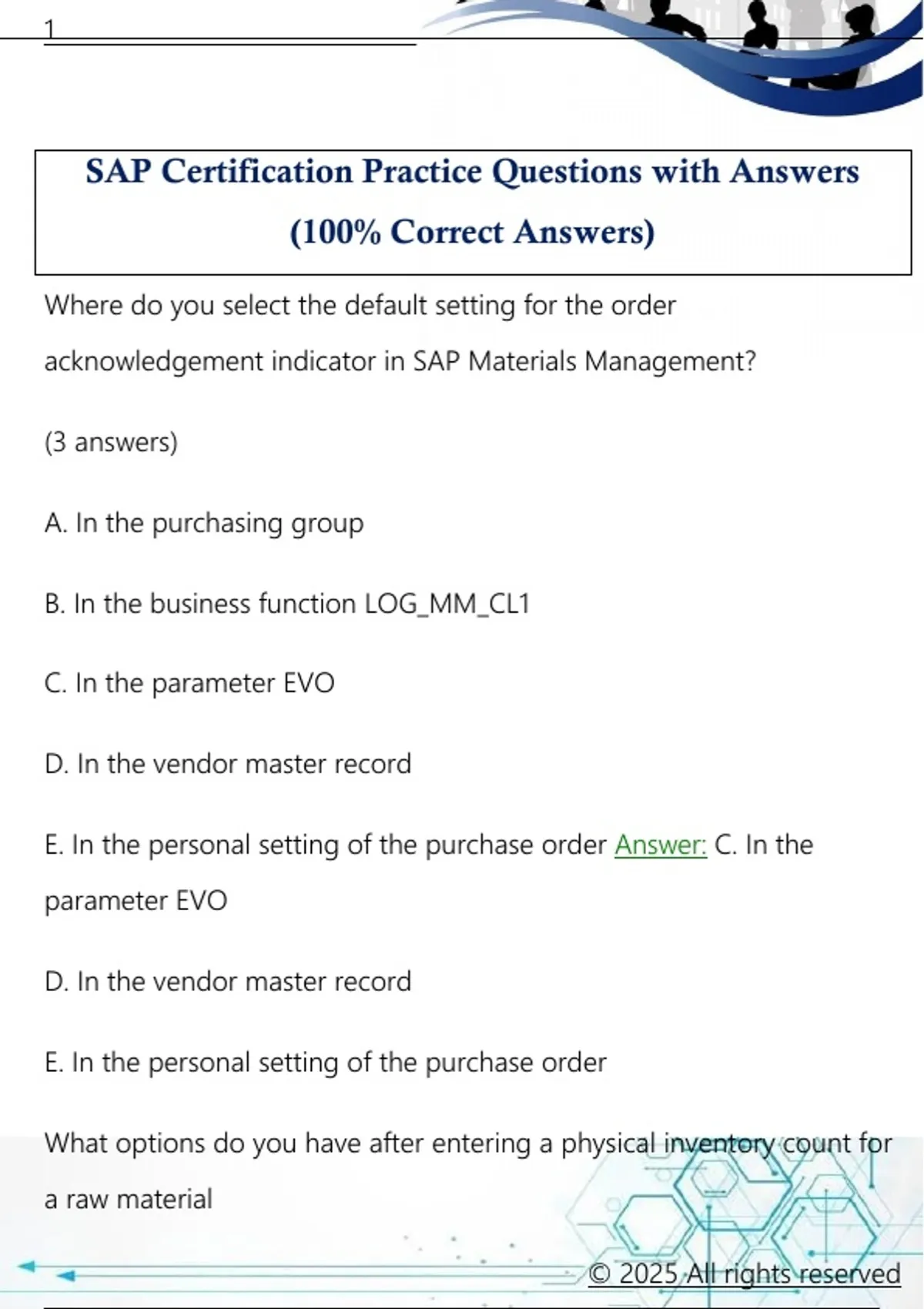 1

SAP Certification Practice Questions with Answers (100% Correct Answers)

Where do you select the default setting for the order acknowledgement indicator in SAP Materials Management?

(3 answers)

A. In the purchasing group

B. In the business function LOG_MM_CL1

C. In the parameter EVO

D. In the vendor master record

E. In the personal setting of the purchase order Answer: C. In the parameter EVO

D. In the vendor master record

E. In the personal setting of the purchase order

What options do you have after entering a physical inventory count for a raw material

© 2025 All rights reserved